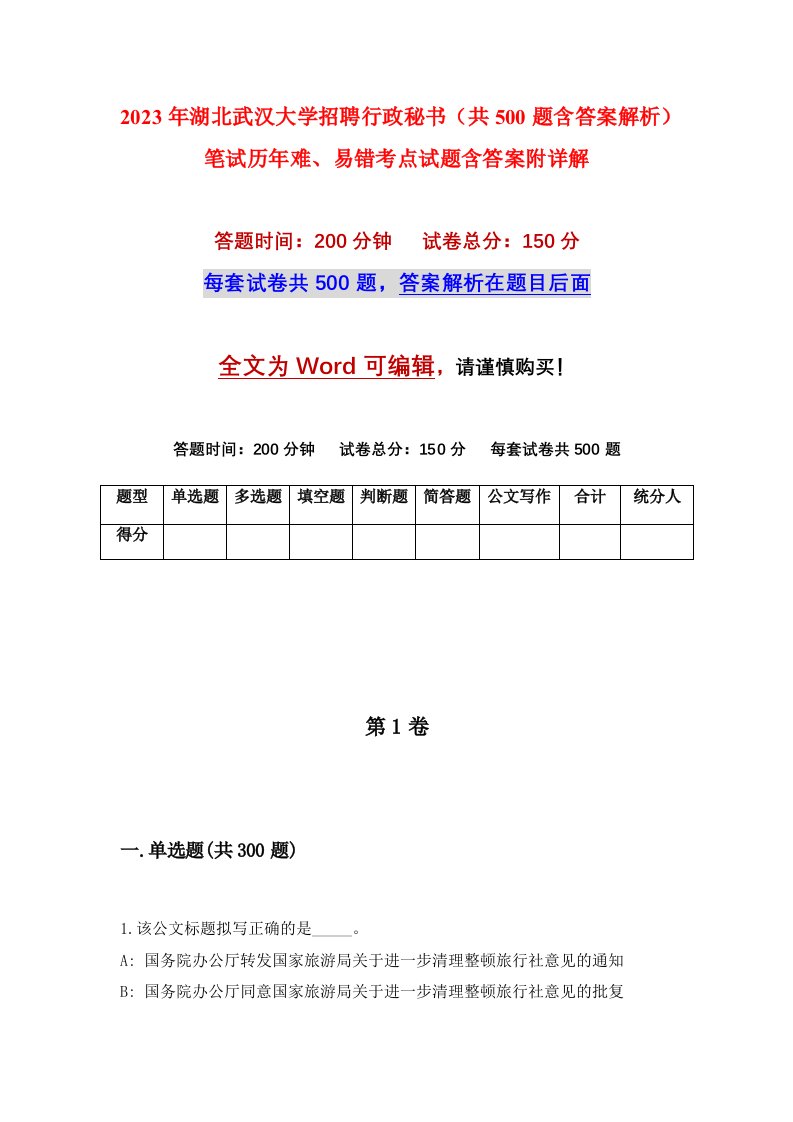 2023年湖北武汉大学招聘行政秘书（共500题含答案解析）笔试历年难、易错考点试题含答案附详解

答题时间：200分钟　　试卷总分：150分

每套试卷共500题，答案解析在题目后面

全文为Word可编辑，请谨慎购买！

答题时间：200分钟　　试卷总分：150分　　每套试卷共500题

| 题型 | 单选题 | 多选题 | 填空题 | 判断题 | 简答题 | 公文写作 | 合计 | 统分人 |
|---|---|---|---|---|---|---|---|---|
| 得分 | | | | | | | | |

第1卷

一.单选题(共300题)

1.该公文标题拟写正确的是_____。

A: 国务院办公厅转发国家旅游局关于进一步清理整顿旅行社意见的通知

B: 国务院办公厅同意国家旅游局关于进一步清理整顿旅行社意见的批复